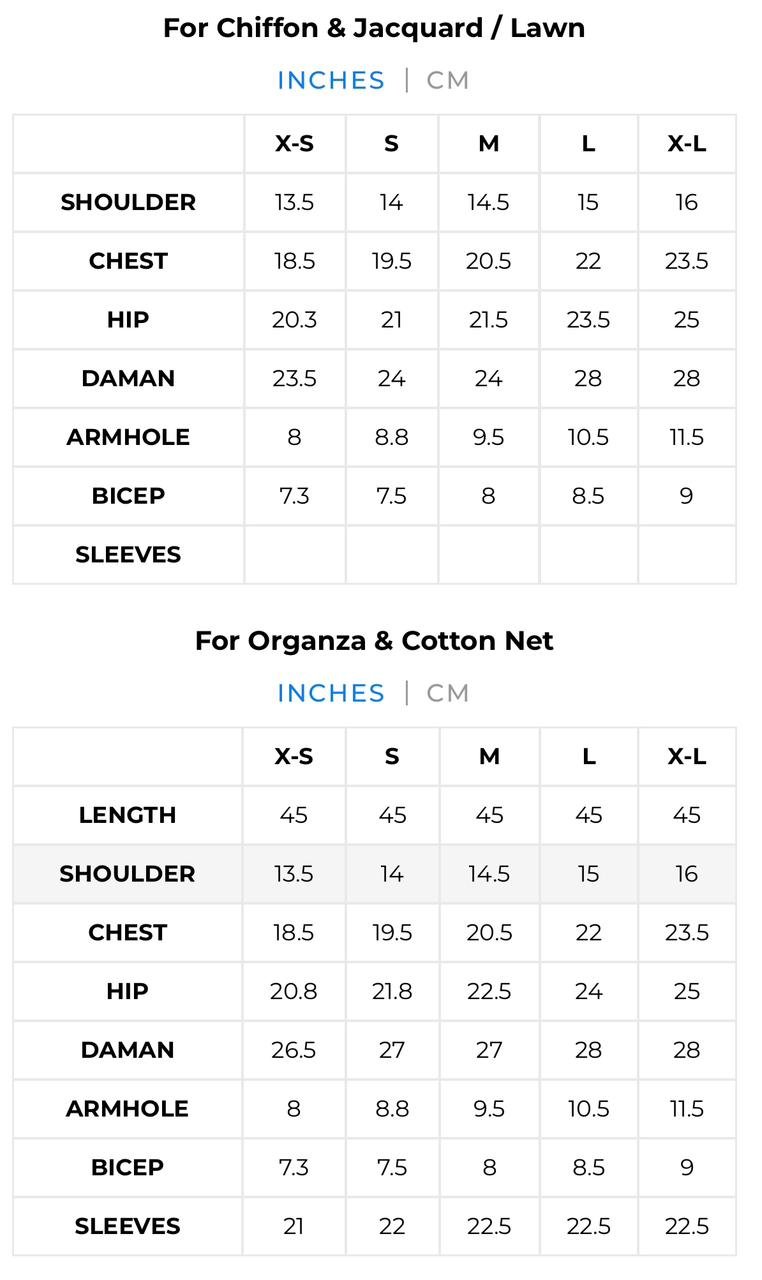 For Chiffon & Jacquard / Lawn

INCHES | CM

| | X-S | S | M | L | X-L |
|---|---|---|---|---|---|
| SHOULDER | 13.5 | 14 | 14.5 | 15 | 16 |
| CHEST | 18.5 | 19.5 | 20.5 | 22 | 23.5 |
| HIP | 20.3 | 21 | 21.5 | 23.5 | 25 |
| DAMAN | 23.5 | 24 | 24 | 28 | 28 |
| ARMHOLE | 8 | 8.8 | 9.5 | 10.5 | 11.5 |
| BICEP | 7.3 | 7.5 | 8 | 8.5 | 9 |
| SLEEVES | | | | | |

For Organza & Cotton Net

INCHES | CM

| | X-S | S | M | L | X-L |
|---|---|---|---|---|---|
| LENGTH | 45 | 45 | 45 | 45 | 45 |
| SHOULDER | 13.5 | 14 | 14.5 | 15 | 16 |
| CHEST | 18.5 | 19.5 | 20.5 | 22 | 23.5 |
| HIP | 20.8 | 21.8 | 22.5 | 24 | 25 |
| DAMAN | 26.5 | 27 | 27 | 28 | 28 |
| ARMHOLE | 8 | 8.8 | 9.5 | 10.5 | 11.5 |
| BICEP | 7.3 | 7.5 | 8 | 8.5 | 9 |
| SLEEVES | 21 | 22 | 22.5 | 22.5 | 22.5 |